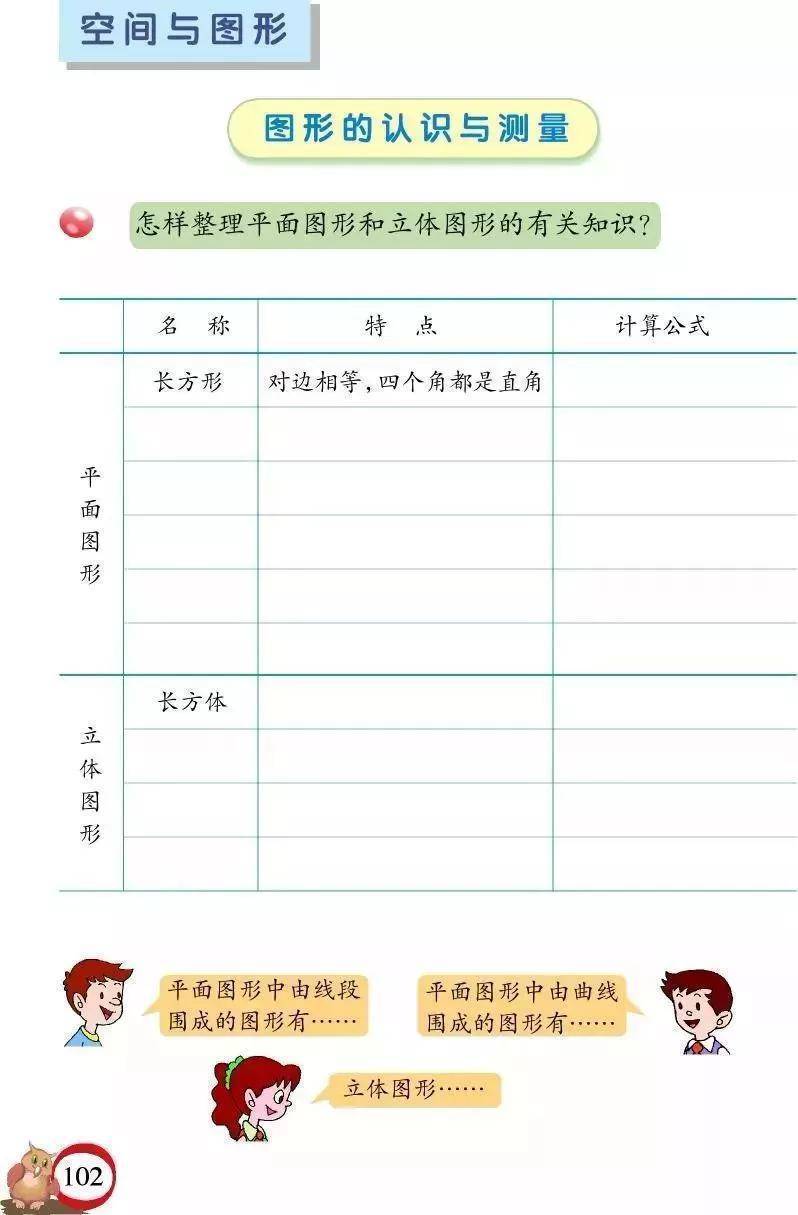 空间与图形

图形的认识与测量

怎样整理平面图形和立体图形的有关知识?

| | 名　称 | 特　点 | 计算公式 |
|---|---|---|---|
| 平面图形 | 长方形 | 对边相等，四个角都是直角 | |
| | | | |
| | | | |
| | | | |
| | | | |
| | | | |
| 立体图形 | 长方体 | | |
| | | | |
| | | | |
| | | | |

平面图形中由线段围成的图形有……

平面图形中由曲线围成的图形有……

立体图形……

102